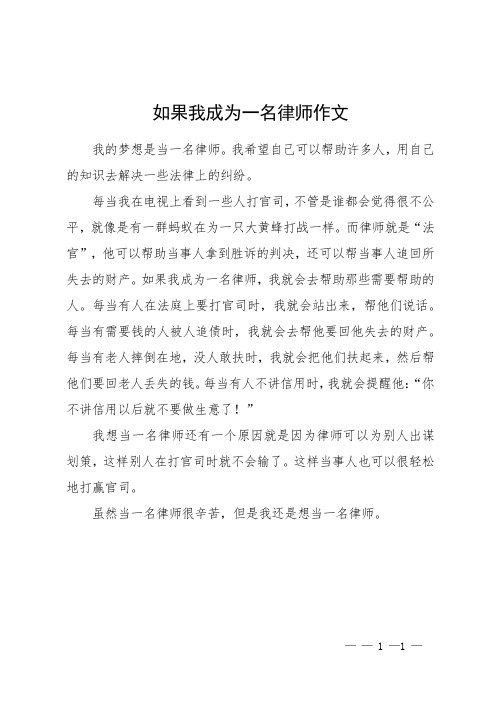 如果我成为一名律师作文

我的梦想是当一名律师。我希望自己可以帮助许多人，用自己的知识去解决一些法律上的纠纷。

每当我在电视上看到一些人打官司，不管是谁都会觉得很不公平，就像是有一群蚂蚁在为一只大黄蜂打战一样。而律师就是“法官”，他可以帮助当事人拿到胜诉的判决，还可以帮当事人追回所失去的财产。如果我成为一名律师，我就会去帮助那些需要帮助的人。每当有人在法庭上要打官司时，我就会站出来，帮他们说话。每当有需要钱的人被人追债时，我就会去帮他要回他失去的财产。每当有老人摔倒在地，没人敢扶时，我就会把他们扶起来，然后帮他们要回老人丢失的钱。每当有人不讲信用时，我就会提醒他：“你不讲信用以后就不要做生意了！”

我想当一名律师还有一个原因就是因为律师可以为别人出谋划策，这样别人在打官司时就不会输了。这样当事人也可以很轻松地打赢官司。

虽然当一名律师很辛苦，但是我还是想当一名律师。

— — 1 —1 —